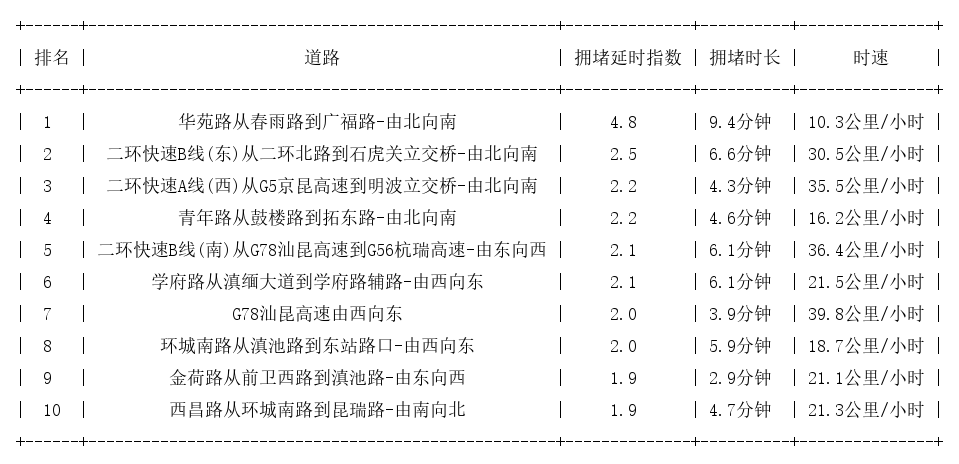 | 排名 | 道路 | 拥堵延时指数 | 拥堵时长 | 时速 |
|---|---|---|---|---|
| 1 | 华苑路从春雨路到广福路-由北向南 | 4.8 | 9.4分钟 | 10.3公里/小时 |
| 2 | 二环快速B线(东)从二环北路到石虎关立交桥-由北向南 | 2.5 | 6.6分钟 | 30.5公里/小时 |
| 3 | 二环快速A线(西)从G5京昆高速到明波立交桥-由北向南 | 2.2 | 4.3分钟 | 35.5公里/小时 |
| 4 | 青年路从鼓楼路到拓东路-由北向南 | 2.2 | 4.6分钟 | 16.2公里/小时 |
| 5 | 二环快速B线(南)从G78汕昆高速到G56杭瑞高速-由东向西 | 2.1 | 6.1分钟 | 36.4公里/小时 |
| 6 | 学府路从滇缅大道到学府路辅路-由西向东 | 2.1 | 6.1分钟 | 21.5公里/小时 |
| 7 | G78汕昆高速由西向东 | 2.0 | 3.9分钟 | 39.8公里/小时 |
| 8 | 环城南路从滇池路到东站路口-由西向东 | 2.0 | 5.9分钟 | 18.7公里/小时 |
| 9 | 金荷路从前卫西路到滇池路-由东向西 | 1.9 | 2.9分钟 | 21.1公里/小时 |
| 10 | 西昌路从环城南路到昆瑞路-由南向北 | 1.9 | 4.7分钟 | 21.3公里/小时 |